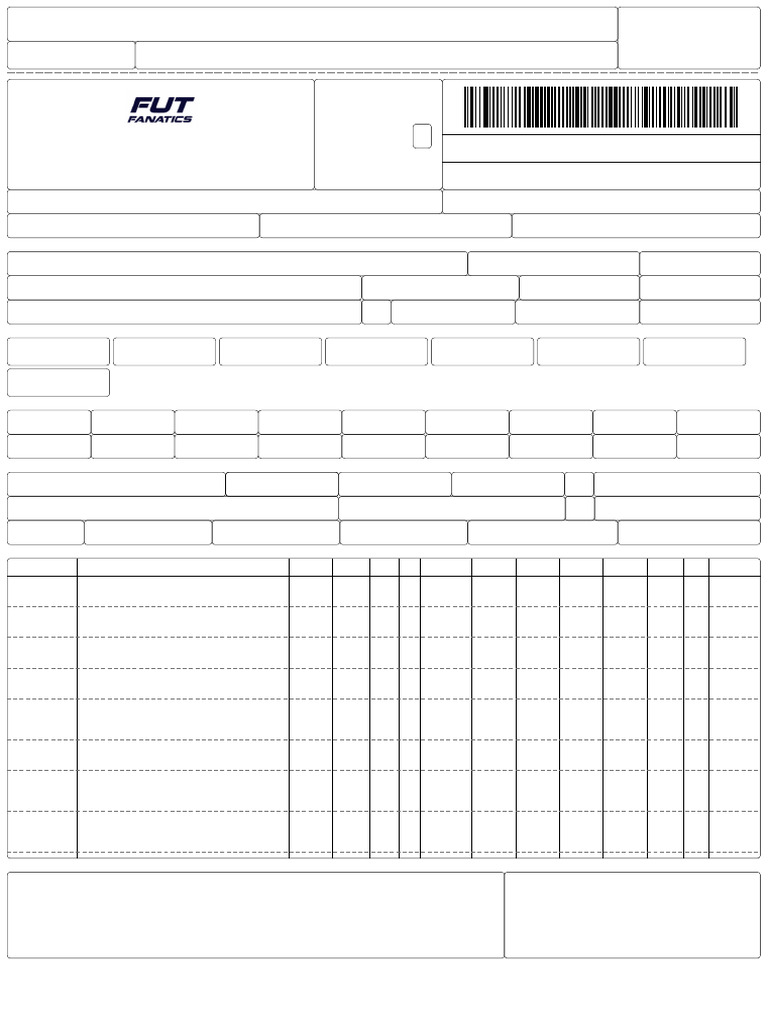 FUT
FANATICS